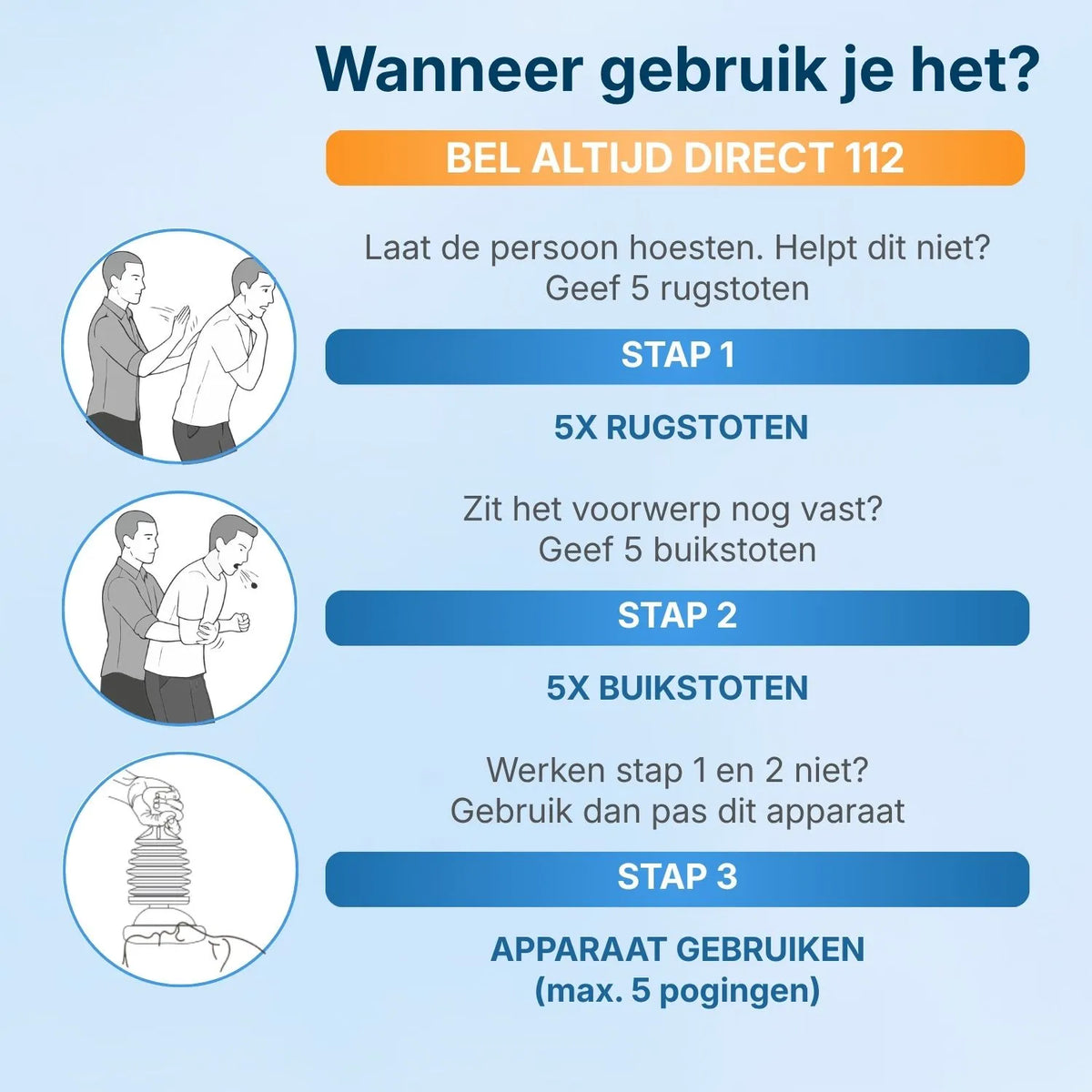 Wanneer gebruik je het?

BEL ALTIJD DIRECT 112

Laat de persoon hoesten. Helpt dit niet? Geef 5 rugstoten

STAP 1

5X RUGSTOTEN

Zit het voorwerp nog vast? Geef 5 buikstoten

STAP 2

5X BUIKSTOTEN

Werken stap 1 en 2 niet? Gebruik dan pas dit apparaat

STAP 3

APPARAAT GEBRUIKEN (max. 5 pogingen)